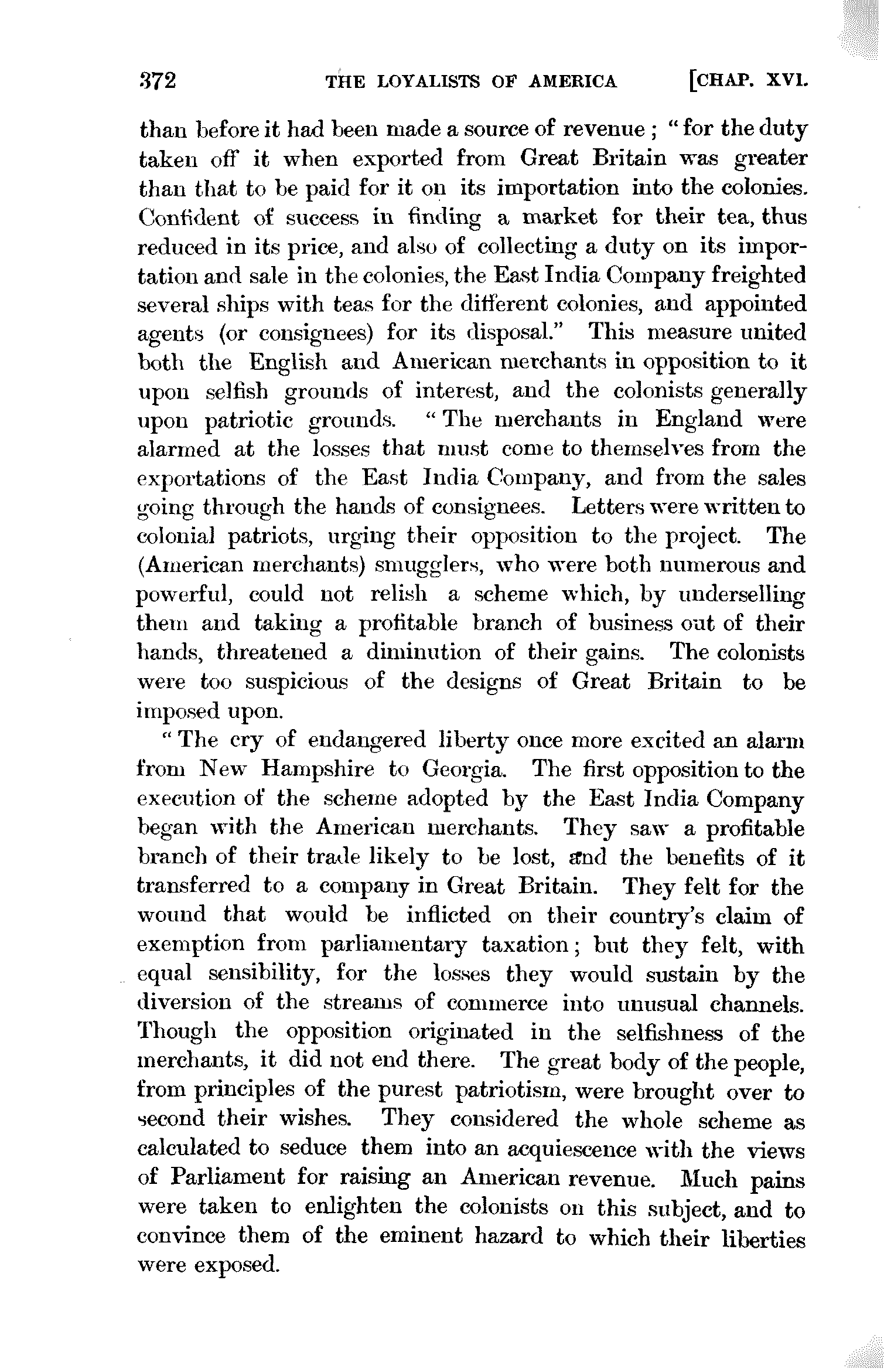 372 THE LOYALISTS OF AMERICA [CHAP. XVI.

than before it had been made a source of revenue; "for the duty taken off it when exported from Great Britain was greater than that to be paid for it on its importation into the colonies. Confident of success in finding a market for their tea, thus reduced in its price, and also of collecting a duty on its importation and sale in the colonies, the East India Company freighted several ships with teas for the different colonies, and appointed agents (or consignees) for its disposal." This measure united both the English and American merchants in opposition to it upon selfish grounds of interest, and the colonists generally upon patriotic grounds. "The merchants in England were alarmed at the losses that must come to themselves from the exportations of the East India Company, and from the sales going through the hands of consignees. Letters were written to colonial patriots, urging their opposition to the project. The (American merchants) smugglers, who were both numerous and powerful, could not relish a scheme which, by underselling them and taking a profitable branch of business out of their hands, threatened a diminution of their gains. The colonists were too suspicious of the designs of Great Britain to be imposed upon.

"The cry of endangered liberty once more excited an alarm from New Hampshire to Georgia. The first opposition to the execution of the scheme adopted by the East India Company began with the American merchants. They saw a profitable branch of their trade likely to be lost, and the benefits of it transferred to a company in Great Britain. They felt for the wound that would be inflicted on their country's claim of exemption from parliamentary taxation; but they felt, with equal sensibility, for the losses they would sustain by the diversion of the streams of commerce into unusual channels. Though the opposition originated in the selfishness of the merchants, it did not end there. The great body of the people, from principles of the purest patriotism, were brought over to second their wishes. They considered the whole scheme as calculated to seduce them into an acquiescence with the views of Parliament for raising an American revenue. Much pains were taken to enlighten the colonists on this subject, and to convince them of the eminent hazard to which their liberties were exposed.